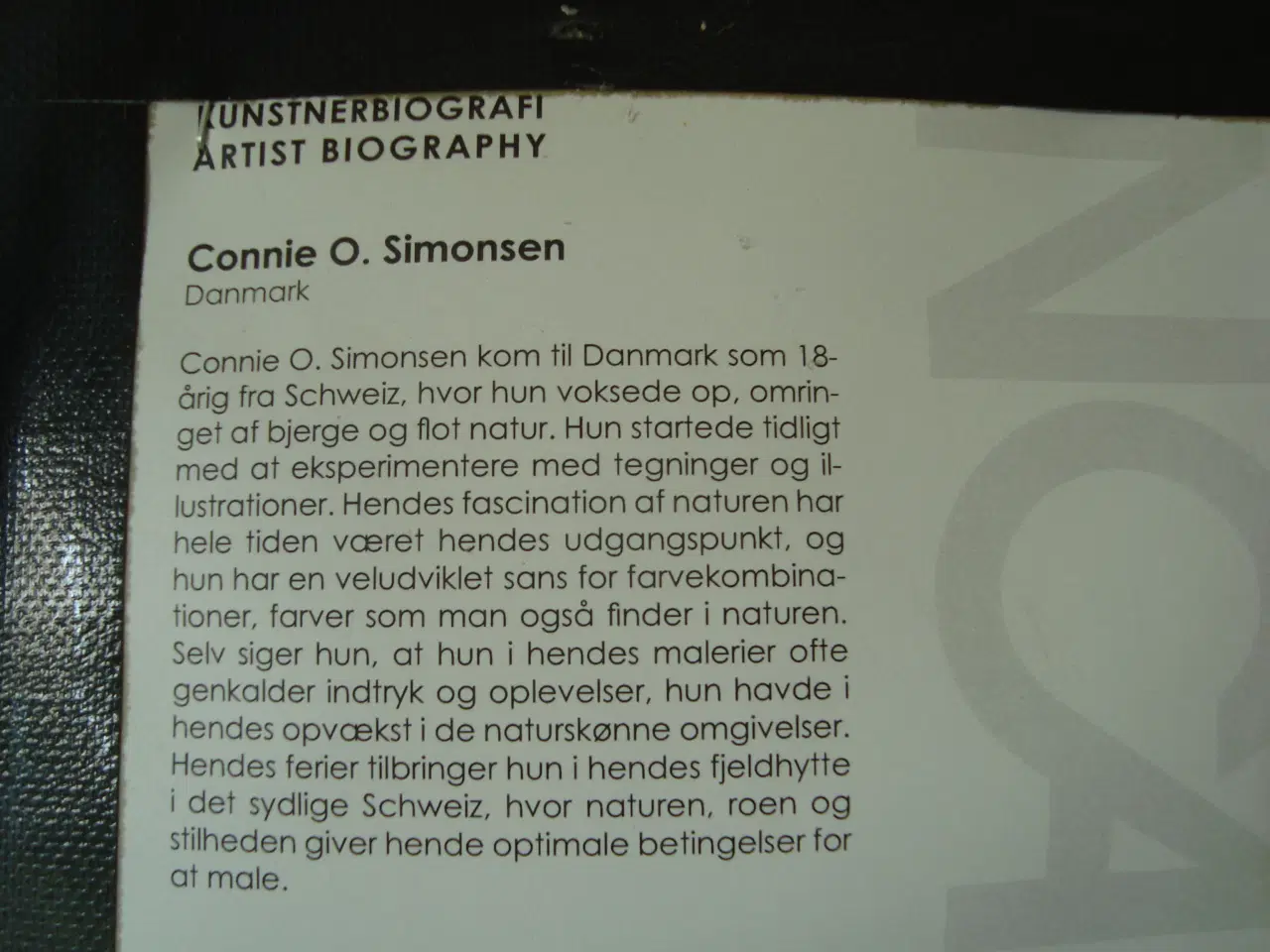 KUNSTNERBIOGRAFI
ARTIST BIOGRAPHY

Connie O. Simonsen
Danmark

Connie O. Simonsen kom til Danmark som 18-årig fra Schweiz, hvor hun voksede op, omringet af bjerge og flot natur. Hun startede tidligt med at eksperimentere med tegninger og illustrationer. Hendes fascination af naturen har hele tiden været hendes udgangspunkt, og hun har en veludviklet sans for farvekombinationer, farver som man også finder i naturen. Selv siger hun, at hun i hendes malerier ofte genkalder indtryk og oplevelser, hun havde i hendes opvækst i de naturskønne omgivelser. Hendes ferier tilbringer hun i hendes fjeldhytte i det sydlige Schweiz, hvor naturen, roen og stilheden giver hende optimale betingelser for at male.